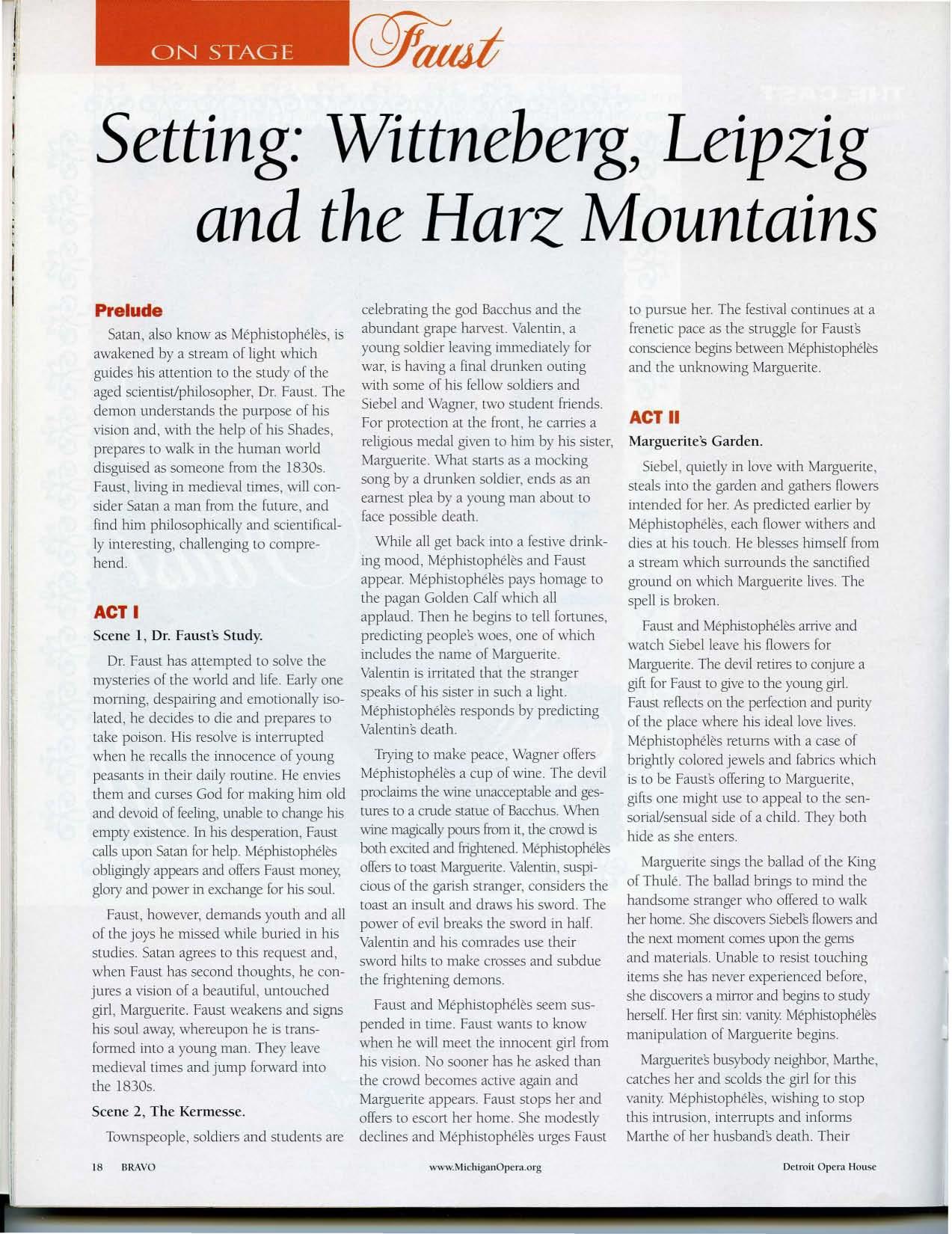 ON STAGE Faust

Setting: Wittneberg, Leipzig and the Harz Mountains

Prelude

Satan, also know as Méphistophélès, is awakened by a stream of light which guides his attention to the study of the aged scientist/philosopher, Dr. Faust. The demon understands the purpose of his vision and, with the help of his Shades, prepares to walk in the human world disguised as someone from the 1830s. Faust, living in medieval times, will consider Satan a man from the future, and find him philosophically and scientifically interesting, challenging to comprehend.

ACT I

Scene 1, Dr. Faust's Study.

Dr. Faust has attempted to solve the mysteries of the world and life. Early one morning, despairing and emotionally isolated, he decides to die and prepares to take poison. His resolve is interrupted when he recalls the innocence of young peasants in their daily routine. He envies them and curses God for making him old and devoid of feeling, unable to change his empty existence. In his desperation, Faust calls upon Satan for help. Méphistophélès obligingly appears and offers Faust money, glory and power in exchange for his soul.

Faust, however, demands youth and all of the joys he missed while buried in his studies. Satan agrees to this request and, when Faust has second thoughts, he conjures a vision of a beautiful, untouched girl, Marguerite. Faust weakens and signs his soul away, whereupon he is transformed into a young man. They leave medieval times and jump forward into the 1830s.

Scene 2, The Kermesse.

Townspeople, soldiers and students are celebrating the god Bacchus and the abundant grape harvest. Valentin, a young soldier leaving immediately for war, is having a final drunken outing with some of his fellow soldiers and Siebel and Wagner, two student friends. For protection at the front, he carries a religious medal given to him by his sister, Marguerite. What starts as a mocking song by a drunken soldier, ends as an earnest plea by a young man about to face possible death.

While all get back into a festive drinking mood, Méphistophélès and Faust appear. Méphistophélès pays homage to the pagan Golden Calf which all applaud. Then he begins to tell fortunes, predicting people's woes, one of which includes the name of Marguerite. Valentin is irritated that the stranger speaks of his sister in such a light. Méphistophélès responds by predicting Valentin's death.

Trying to make peace, Wagner offers Méphistophélès a cup of wine. The devil proclaims the wine unacceptable and gestures to a crude statue of Bacchus. When wine magically pours from it, the crowd is both excited and frightened. Méphistophélès offers to toast Marguerite. Valentin, suspicious of the garish stranger, considers the toast an insult and draws his sword. The power of evil breaks the sword in half. Valentin and his comrades use their sword hilts to make crosses and subdue the frightening demons.

Faust and Méphistophélès seem suspended in time. Faust wants to know when he will meet the innocent girl from his vision. No sooner has he asked than the crowd becomes active again and Marguerite appears. Faust stops her and offers to escort her home. She modestly declines and Méphistophélès urges Faust to pursue her. The festival continues at a frenetic pace as the struggle for Faust's conscience begins between Méphistophélès and the unknowing Marguerite.

ACT II

Marguerite's Garden.

Siebel, quietly in love with Marguerite, steals into the garden and gathers flowers intended for her. As predicted earlier by Méphistophélès, each flower withers and dies at his touch. He blesses himself from a stream which surrounds the sanctified ground on which Marguerite lives. The spell is broken.

Faust and Méphistophélès arrive and watch Siebel leave his flowers for Marguerite. The devil retires to conjure a gift for Faust to give to the young girl. Faust reflects on the perfection and purity of the place where his ideal love lives. Méphistophélès returns with a case of brightly colored jewels and fabrics which is to be Faust's offering to Marguerite, gifts one might use to appeal to the sensorial/sensual side of a child. They both hide as she enters.

Marguerite sings the ballad of the King of Thulé. The ballad brings to mind the handsome stranger who offered to walk her home. She discovers Siebel's flowers and the next moment comes upon the gems and materials. Unable to resist touching items she has never experienced before, she discovers a mirror and begins to study herself. Her first sin: vanity. Méphistophélès manipulation of Marguerite begins.

Marguerite's busybody neighbor, Marthe, catches her and scolds the girl for this vanity. Méphistophélès, wishing to stop this intrusion, interrupts and informs Marthe of her husband's death. Their

18 BRAVO www.MichiganOpera.org Detroit Opera House